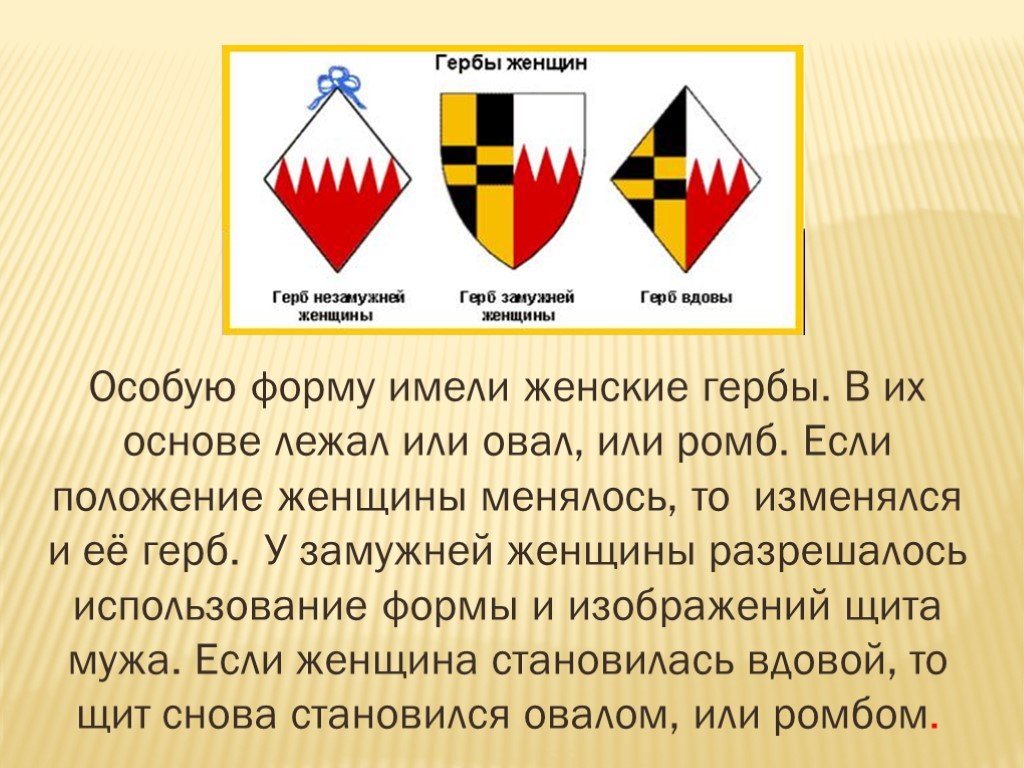 Гербы женщин

Герб незамужней женщины

Герб замужней женщины

Герб вдовы

Особую форму имели женские гербы. В их основе лежал или овал, или ромб. Если положение женщины менялось, то изменялся и её герб. У замужней женщины разрешалось использование формы и изображений щита мужа. Если женщина становилась вдовой, то щит снова становился овалом, или ромбом.